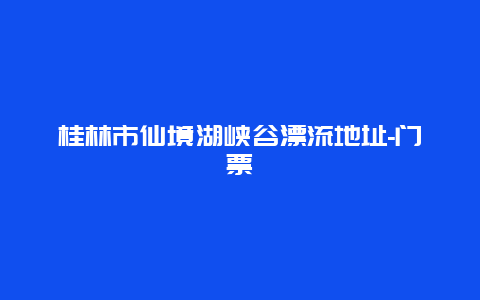 桂林市仙境湖峡谷漂流地址-门票